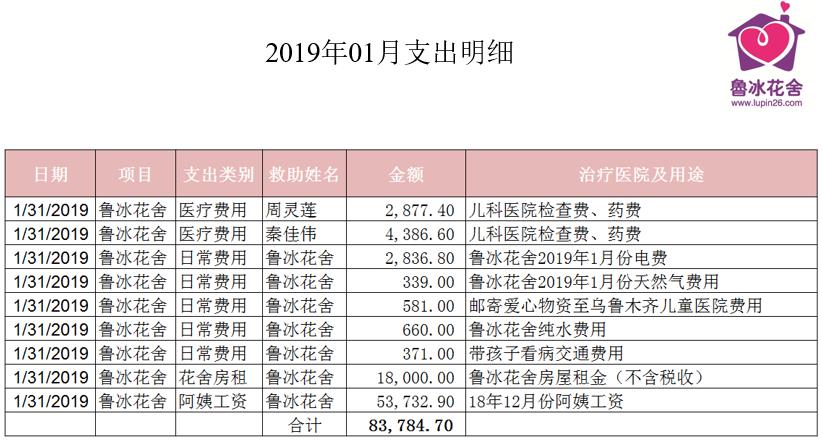 2019年01月支出明细

鲁冰花舍
www.lupin26.com

| 日期 | 项目 | 支出类别 | 救助姓名 | 金额 | 治疗医院及用途 |
|---|---|---|---|---|---|
| 1/31/2019 | 鲁冰花舍 | 医疗费用 | 周灵莲 | 2,877.40 | 儿科医院检查费、药费 |
| 1/31/2019 | 鲁冰花舍 | 医疗费用 | 秦佳伟 | 4,386.60 | 儿科医院检查费、药费 |
| 1/31/2019 | 鲁冰花舍 | 日常费用 | 鲁冰花舍 | 2,836.80 | 鲁冰花舍2019年1月份电费 |
| 1/31/2019 | 鲁冰花舍 | 日常费用 | 鲁冰花舍 | 339.00 | 鲁冰花舍2019年1月份天然气费用 |
| 1/31/2019 | 鲁冰花舍 | 日常费用 | 鲁冰花舍 | 581.00 | 邮寄爱心物资至乌鲁木齐儿童医院费用 |
| 1/31/2019 | 鲁冰花舍 | 日常费用 | 鲁冰花舍 | 660.00 | 鲁冰花舍纯水费用 |
| 1/31/2019 | 鲁冰花舍 | 日常费用 | 鲁冰花舍 | 371.00 | 带孩子看病交通费用 |
| 1/31/2019 | 鲁冰花舍 | 花舍房租 | 鲁冰花舍 | 18,000.00 | 鲁冰花舍房屋租金（不含税收） |
| 1/31/2019 | 鲁冰花舍 | 阿姨工资 | 鲁冰花舍 | 53,732.90 | 18年12月份阿姨工资 |
| | | | 合计 | 83,784.70 | |